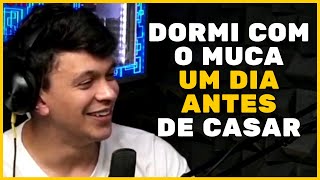 DORMI COM O MUCA UM DIA ANTES DE CASAR